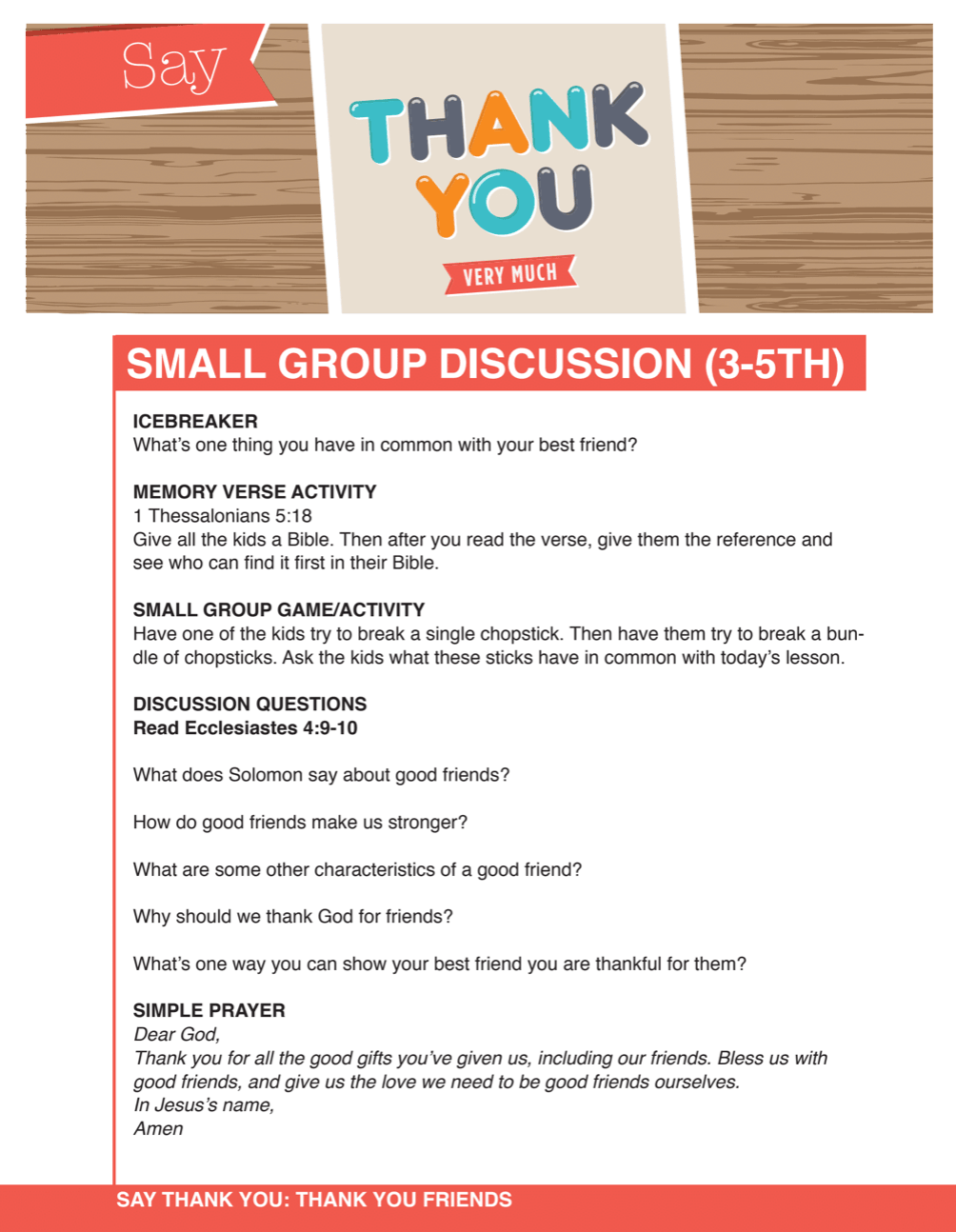 Say

THANK YOU

VERY MUCH

SMALL GROUP DISCUSSION (3-5TH)

ICEBREAKER
What's one thing you have in common with your best friend?

MEMORY VERSE ACTIVITY
1 Thessalonians 5:18
Give all the kids a Bible. Then after you read the verse, give them the reference and see who can find it first in their Bible.

SMALL GROUP GAME/ACTIVITY
Have one of the kids try to break a single chopstick. Then have them try to break a bundle of chopsticks. Ask the kids what these sticks have in common with today's lesson.

DISCUSSION QUESTIONS
Read Ecclesiastes 4:9-10

What does Solomon say about good friends?

How do good friends make us stronger?

What are some other characteristics of a good friend?

Why should we thank God for friends?

What's one way you can show your best friend you are thankful for them?

SIMPLE PRAYER
Dear God,
Thank you for all the good gifts you've given us, including our friends. Bless us with good friends, and give us the love we need to be good friends ourselves.
In Jesus's name,
Amen

SAY THANK YOU: THANK YOU FRIENDS